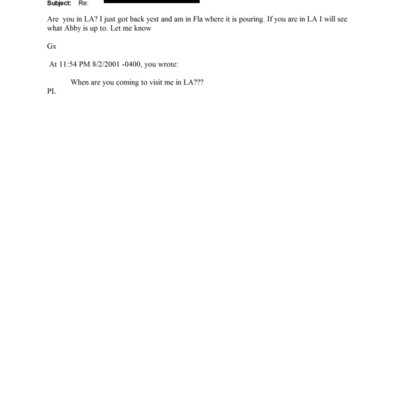 Subject: Re:

Are you in LA? I just got back yest and am in Fla where it is pouring. If you are in LA I will see what Abby is up to. Let me know

Gx

At 11:54 PM 8/2/2001 -0400, you wrote:

When are you coming to visit me in LA???
PL